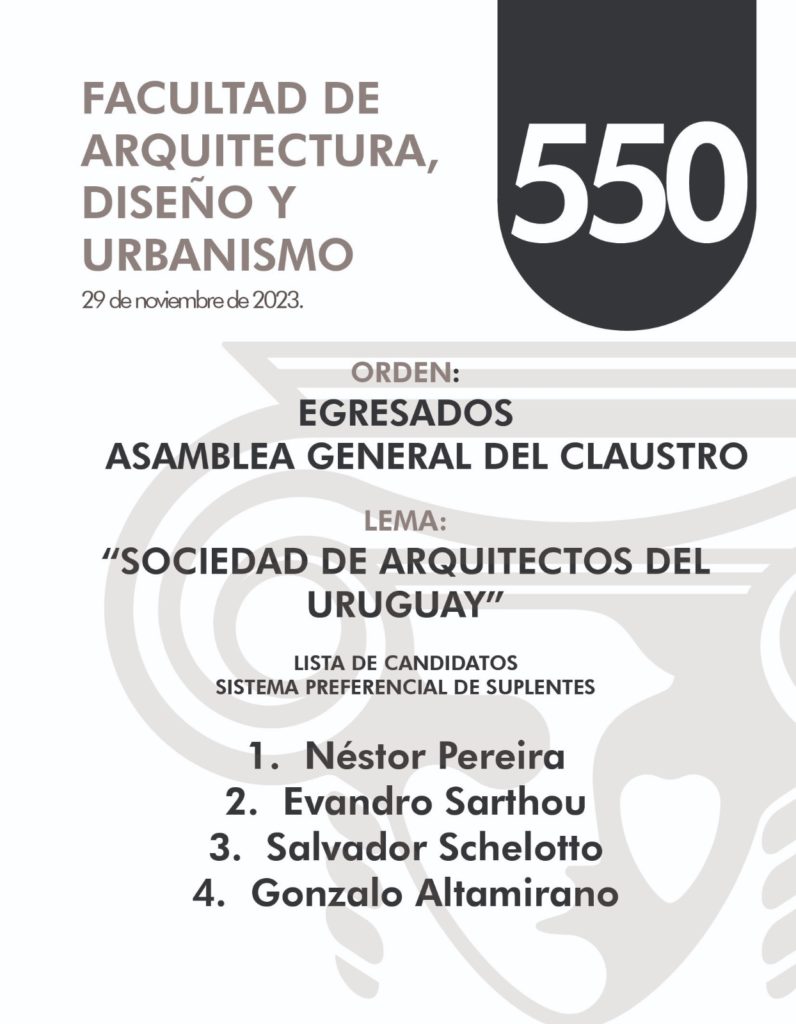 FACULTAD DE ARQUITECTURA, DISEÑO Y URBANISMO

29 de noviembre de 2023.

550

ORDEN:

EGRESADOS
ASAMBLEA GENERAL DEL CLAUSTRO

LEMA:

“SOCIEDAD DE ARQUITECTOS DEL URUGUAY”

LISTA DE CANDIDATOS
SISTEMA PREFERENCIAL DE SUPLENTES

1. Néstor Pereira
2. Evandro Sarthou
3. Salvador Schelotto
4. Gonzalo Altamirano